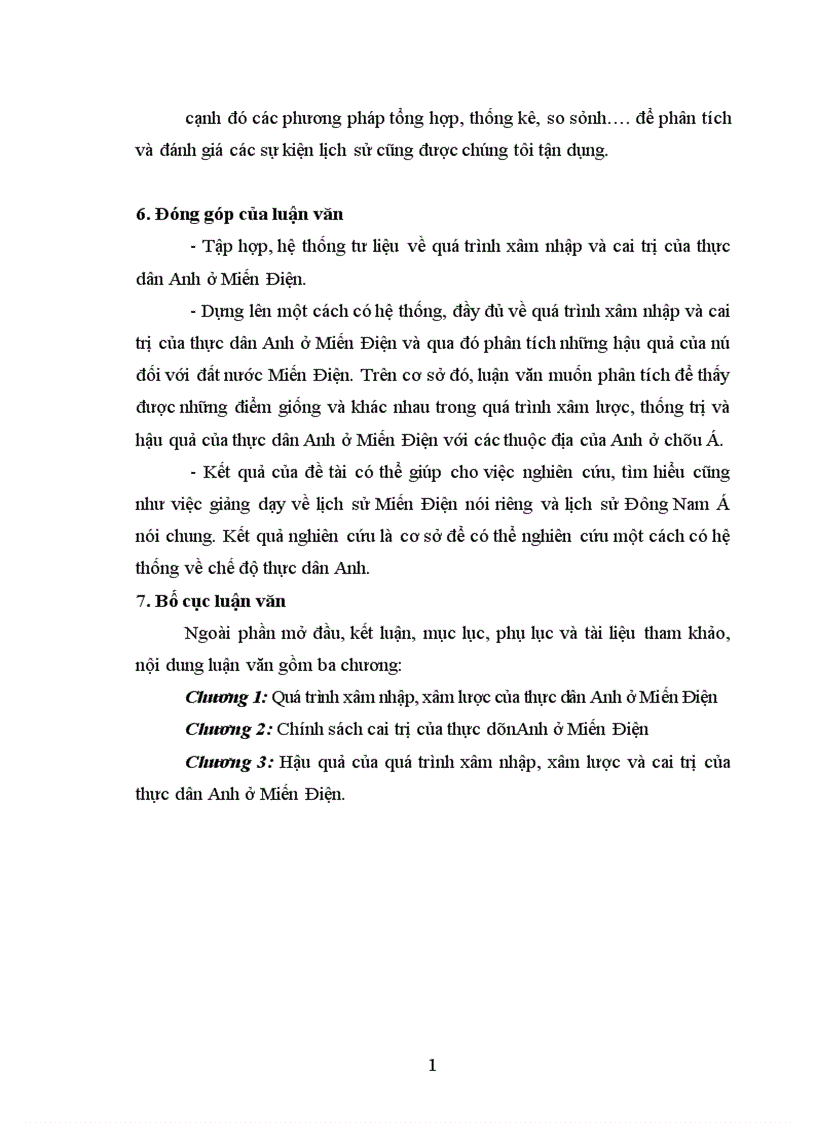 cạnh đó các phương pháp tổng hợp, thống kê, so sỏnh…. để phân tích và đánh giá các sự kiện lịch sử cũng được chúng tôi tận dụng.

6. Đóng góp của luận văn

- Tập hợp, hệ thống tư liệu về quá trình xâm nhập và cai trị của thực dân Anh ở Miến Điện.

- Dựng lên một cách có hệ thống, đầy đủ về quá trình xâm nhập và cai trị của thực dân Anh ở Miến Điện và qua đó phân tích những hậu quả của nú đối với đất nước Miến Điện. Trên cơ sở đó, luận văn muốn phân tích để thấy được những điểm giống và khác nhau trong quá trình xâm lược, thống trị và hậu quả của thực dân Anh ở Miến Điện với các thuộc địa của Anh ở chõu Á.

- Kết quả của đề tài có thể giúp cho việc nghiên cứu, tìm hiểu cũng như việc giảng dạy về lịch sử Miến Điện nói riêng và lịch sử Đông Nam Á nói chung. Kết quả nghiên cứu là cơ sở để có thể nghiên cứu một cách có hệ thống về chế độ thực dân Anh.

7. Bố cục luận văn

Ngoài phần mở đầu, kết luận, mục lục, phụ lục và tài liệu tham khảo, nội dung luận văn gồm ba chương:

Chương 1: Quá trình xâm nhập, xâm lược của thực dân Anh ở Miến Điện

Chương 2: Chính sách cai trị của thực dõnAnh ở Miến Điện

Chương 3: Hậu quả của quá trình xâm nhập, xâm lược và cai trị của thực dân Anh ở Miến Điện.

1